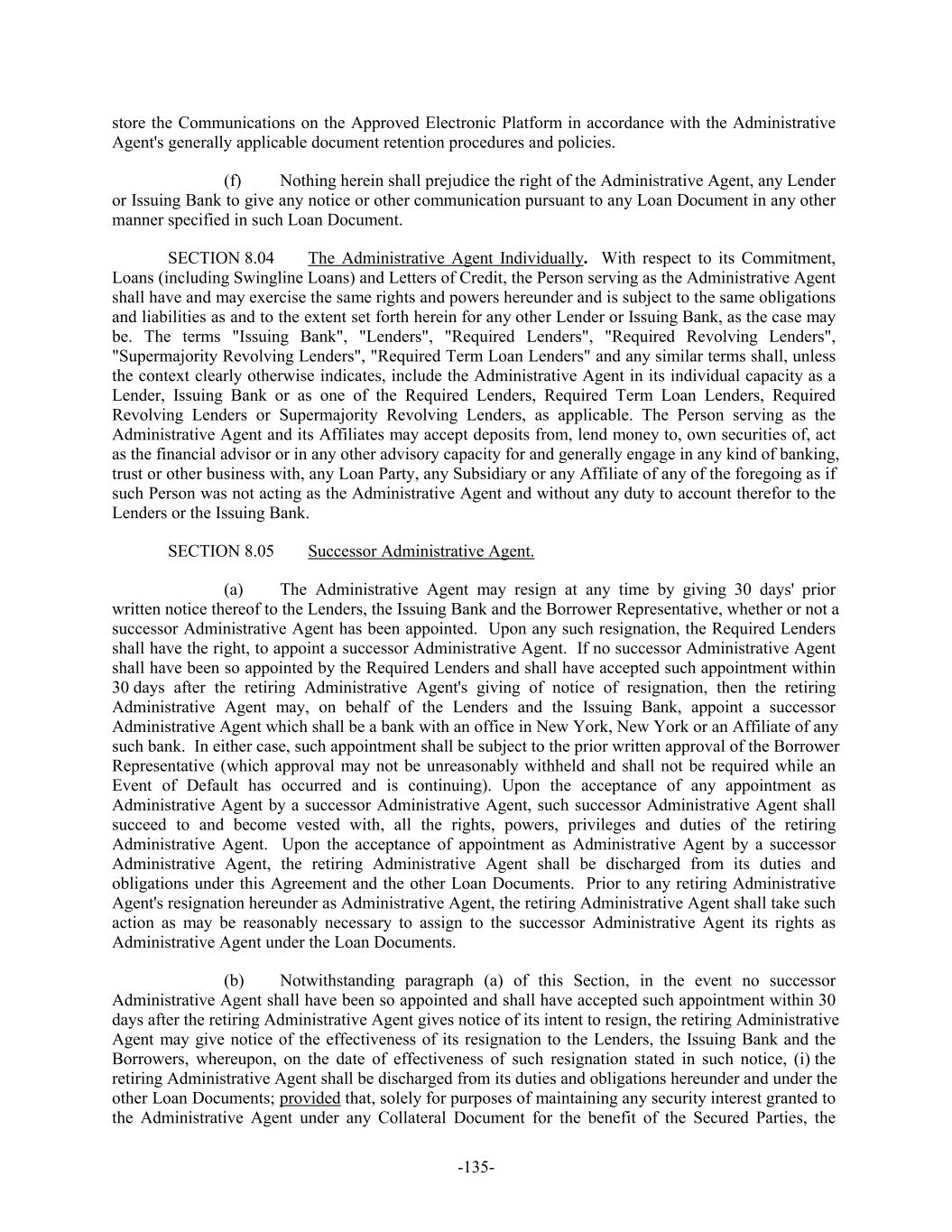 store the Communications on the Approved Electronic Platform in accordance with the Administrative Agent's generally applicable document retention procedures and policies.

(f) Nothing herein shall prejudice the right of the Administrative Agent, any Lender or Issuing Bank to give any notice or other communication pursuant to any Loan Document in any other manner specified in such Loan Document.

SECTION 8.04 The Administrative Agent Individually. With respect to its Commitment, Loans (including Swingline Loans) and Letters of Credit, the Person serving as the Administrative Agent shall have and may exercise the same rights and powers hereunder and is subject to the same obligations and liabilities as and to the extent set forth herein for any other Lender or Issuing Bank, as the case may be. The terms "Issuing Bank", "Lenders", "Required Lenders", "Required Revolving Lenders", "Supermajority Revolving Lenders", "Required Term Loan Lenders" and any similar terms shall, unless the context clearly otherwise indicates, include the Administrative Agent in its individual capacity as a Lender, Issuing Bank or as one of the Required Lenders, Required Term Loan Lenders, Required Revolving Lenders or Supermajority Revolving Lenders, as applicable. The Person serving as the Administrative Agent and its Affiliates may accept deposits from, lend money to, own securities of, act as the financial advisor or in any other advisory capacity for and generally engage in any kind of banking, trust or other business with, any Loan Party, any Subsidiary or any Affiliate of any of the foregoing as if such Person was not acting as the Administrative Agent and without any duty to account therefor to the Lenders or the Issuing Bank.

SECTION 8.05 Successor Administrative Agent.

(a) The Administrative Agent may resign at any time by giving 30 days' prior written notice thereof to the Lenders, the Issuing Bank and the Borrower Representative, whether or not a successor Administrative Agent has been appointed. Upon any such resignation, the Required Lenders shall have the right, to appoint a successor Administrative Agent. If no successor Administrative Agent shall have been so appointed by the Required Lenders and shall have accepted such appointment within 30 days after the retiring Administrative Agent's giving of notice of resignation, then the retiring Administrative Agent may, on behalf of the Lenders and the Issuing Bank, appoint a successor Administrative Agent which shall be a bank with an office in New York, New York or an Affiliate of any such bank. In either case, such appointment shall be subject to the prior written approval of the Borrower Representative (which approval may not be unreasonably withheld and shall not be required while an Event of Default has occurred and is continuing). Upon the acceptance of any appointment as Administrative Agent by a successor Administrative Agent, such successor Administrative Agent shall succeed to and become vested with, all the rights, powers, privileges and duties of the retiring Administrative Agent. Upon the acceptance of appointment as Administrative Agent by a successor Administrative Agent, the retiring Administrative Agent shall be discharged from its duties and obligations under this Agreement and the other Loan Documents. Prior to any retiring Administrative Agent's resignation hereunder as Administrative Agent, the retiring Administrative Agent shall take such action as may be reasonably necessary to assign to the successor Administrative Agent its rights as Administrative Agent under the Loan Documents.

(b) Notwithstanding paragraph (a) of this Section, in the event no successor Administrative Agent shall have been so appointed and shall have accepted such appointment within 30 days after the retiring Administrative Agent gives notice of its intent to resign, the retiring Administrative Agent may give notice of the effectiveness of its resignation to the Lenders, the Issuing Bank and the Borrowers, whereupon, on the date of effectiveness of such resignation stated in such notice, (i) the retiring Administrative Agent shall be discharged from its duties and obligations hereunder and under the other Loan Documents; provided that, solely for purposes of maintaining any security interest granted to the Administrative Agent under any Collateral Document for the benefit of the Secured Parties, the

-135-